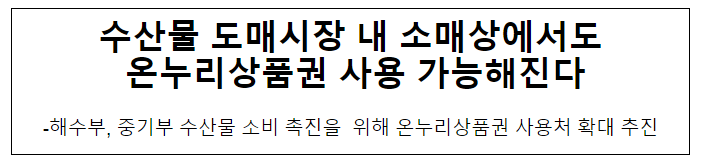 수산물 도매시장 내 소매상에서도
온누리상품권 사용 가능해진다

-해수부, 중기부 수산물 소비 촉진을 위해 온누리상품권 사용처 확대 추진